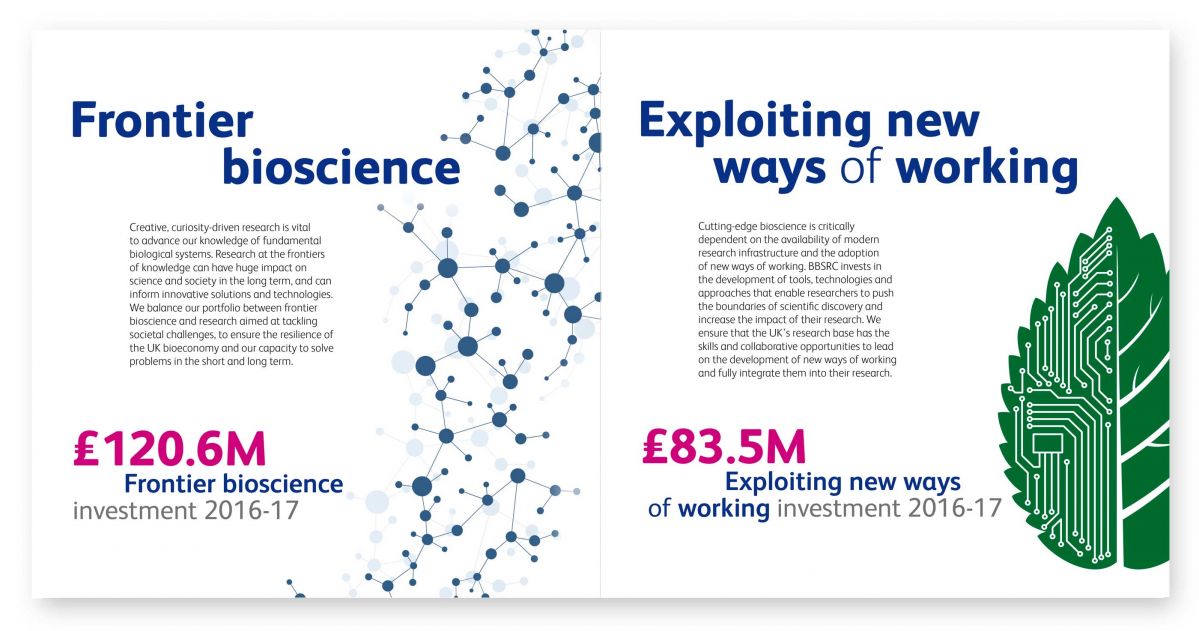 Frontier bioscience

Creative, curiosity-driven research is vital to advance our knowledge of fundamental biological systems. Research at the frontiers of knowledge can have huge impact on science and society in the long term, and can inform innovative solutions and technologies. We balance our portfolio between frontier bioscience and research aimed at tackling societal challenges, to ensure the resilience of the UK bioeconomy and our capacity to solve problems in the short and long term.

£120.6M
Frontier bioscience investment 2016-17

Exploiting new ways of working

Cutting-edge bioscience is critically dependent on the availability of modern research infrastructure and the adoption of new ways of working. BBSRC invests in the development of tools, technologies and approaches that enable researchers to push the boundaries of scientific discovery and increase the impact of their research. We ensure that the UK's research base has the skills and collaborative opportunities to lead on the development of new ways of working and fully integrate them into their research.

£83.5M
Exploiting new ways of working investment 2016-17